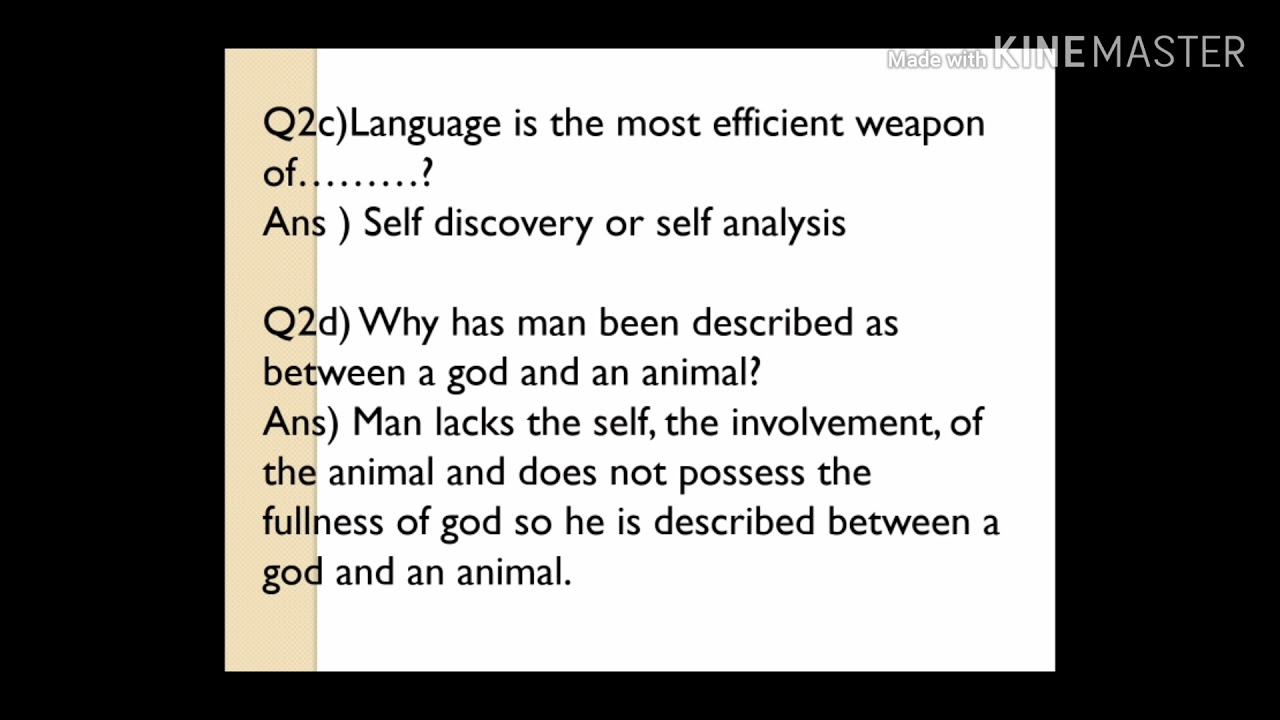 Made with KINEMASTER

Q2c)Language is the most efficient weapon of………?
Ans ) Self discovery or self analysis

Q2d) Why has man been described as between a god and an animal?
Ans) Man lacks the self, the involvement, of the animal and does not possess the fullness of god so he is described between a god and an animal.